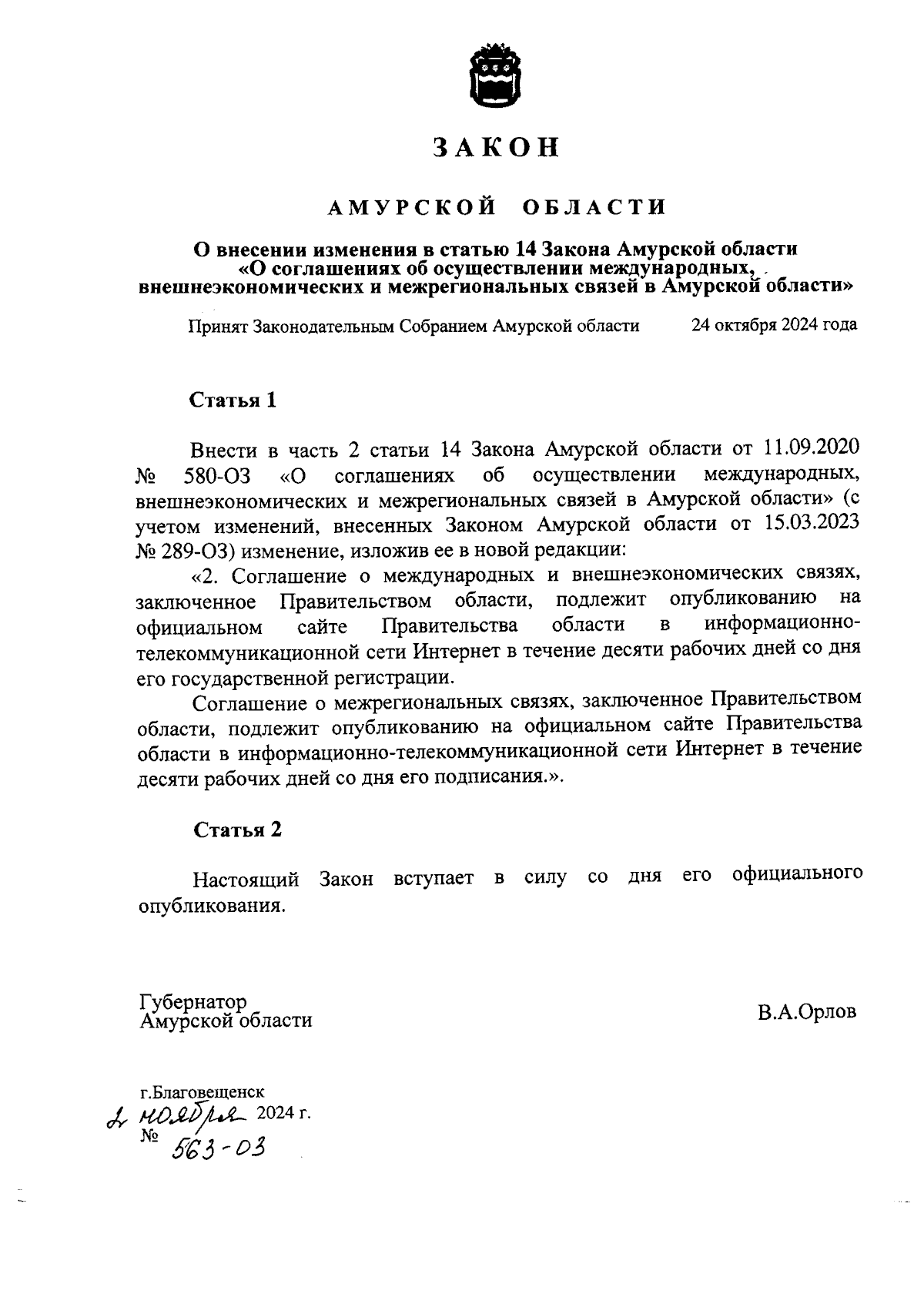 ЗАКОН

АМУРСКОЙ ОБЛАСТИ

О внесении изменения в статью 14 Закона Амурской области «О соглашениях об осуществлении международных, внешнеэкономических и межрегиональных связей в Амурской области»

Принят Законодательным Собранием Амурской области 24 октября 2024 года

Статья 1

Внести в часть 2 статьи 14 Закона Амурской области от 11.09.2020 № 580-ОЗ «О соглашениях об осуществлении международных, внешнеэкономических и межрегиональных связей в Амурской области» (с учетом изменений, внесенных Законом Амурской области от 15.03.2023 № 289-ОЗ) изменение, изложив ее в новой редакции:

«2. Соглашение о международных и внешнеэкономических связях, заключенное Правительством области, подлежит опубликованию на официальном сайте Правительства области в информационно-телекоммуникационной сети Интернет в течение десяти рабочих дней со дня его государственной регистрации.

Соглашение о межрегиональных связях, заключенное Правительством области, подлежит опубликованию на официальном сайте Правительства области в информационно-телекоммуникационной сети Интернет в течение десяти рабочих дней со дня его подписания.».

Статья 2

Настоящий Закон вступает в силу со дня его официального опубликования.

Губернатор Амурской области В.А.Орлов

г.Благовещенск
2 ноября 2024 г.
№ 563-ОЗ